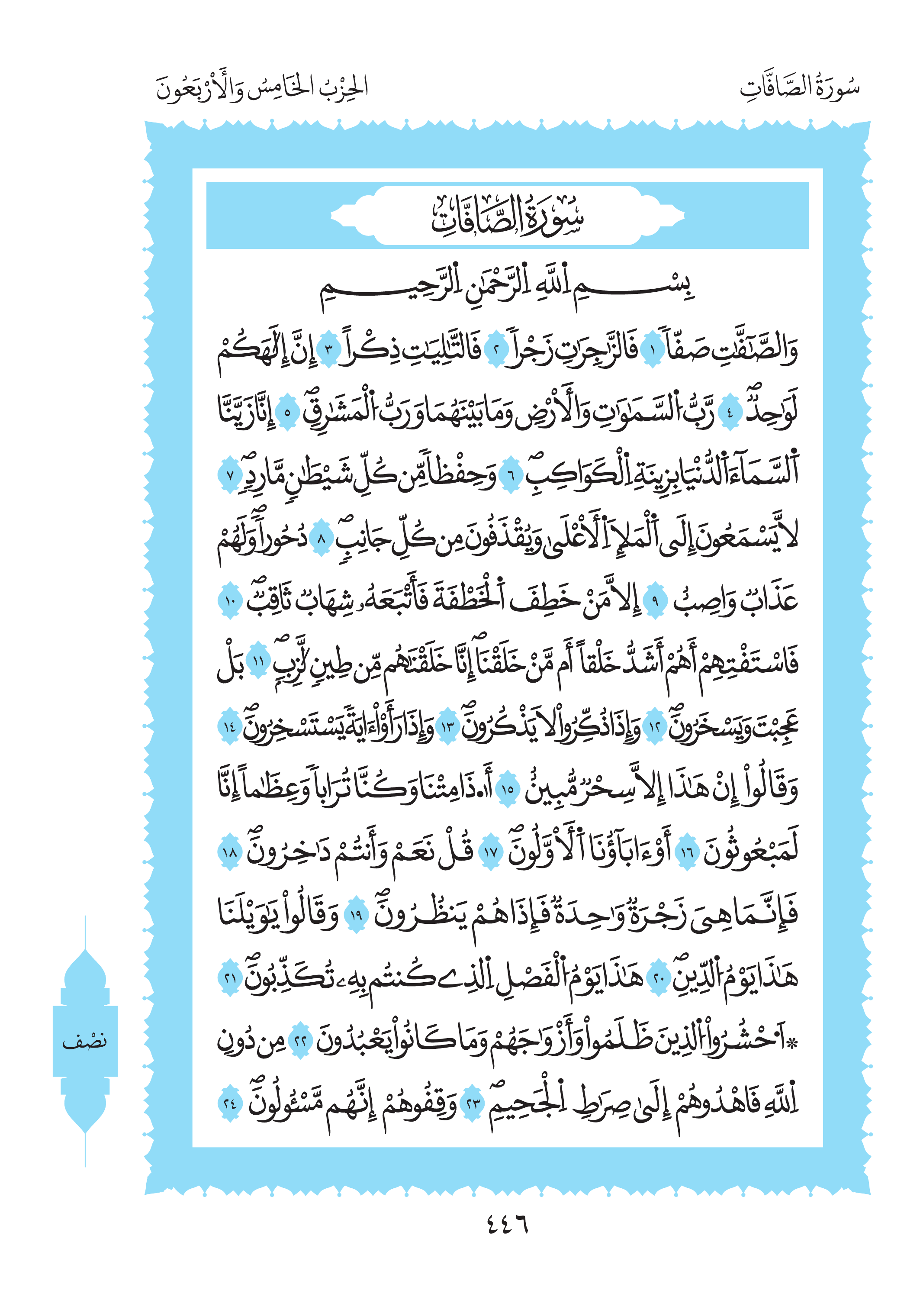 سُورَةُ الصَّافَّاتِ

الحِزْبُ الخَامِسُ وَالأَرْبَعُونَ

سُورَةُ الصَّافَّاتِ

بِسْمِ ٱللَّهِ ٱلرَّحْمَٰنِ ٱلرَّحِيمِ

وَٱلصَّٰٓفَّٰتِ صَفًّا ١ فَٱلزَّٰجِرَٰتِ زَجْرًا ٢ فَٱلتَّٰلِيَٰتِ ذِكْرًا ٣ إِنَّ إِلَٰهَكُمْ لَوَٰحِدٌ ٤ رَّبُّ ٱلسَّمَٰوَٰتِ وَٱلْأَرْضِ وَمَا بَيْنَهُمَا وَرَبُّ ٱلْمَشَٰرِقِ ٥ إِنَّا زَيَّنَّا ٱلسَّمَآءَ ٱلدُّنْيَا بِزِينَةٍ ٱلْكَوَاكِبِ ٦ وَحِفْظًا مِّن كُلِّ شَيْطَٰنٍ مَّارِدٍ ٧ لَّا يَسَّمَّعُونَ إِلَى ٱلْمَلَإِ ٱلْأَعْلَىٰ وَيُقْذَفُونَ مِن كُلِّ جَانِبٍ ٨ دُحُورًا وَلَهُمْ عَذَابٌ وَاصِبٌ ٩ إِلَّا مَنْ خَطِفَ ٱلْخَطْفَةَ فَأَتْبَعَهُۥ شِهَابٌ ثَاقِبٌ ١٠ فَٱسْتَفْتِهِمْ أَهُمْ أَشَدُّ خَلْقًا أَم مَّنْ خَلَقْنَآ إِنَّا خَلَقْنَٰهُم مِّن طِينٍ لَّازِبٍ ١١ بَلْ عَجِبْتَ وَيَسْخَرُونَ ١٢ وَإِذَا ذُكِّرُوا۟ لَا يَذْكُرُونَ ١٣ وَإِذَا رَأَوْا۟ ءَايَةً يَسْتَسْخِرُونَ ١٤ وَقَالُوٓا۟ إِنْ هَٰذَآ إِلَّا سِحْرٌ مُّبِينٌ ١٥ أَءِذَا مِتْنَا وَكُنَّا تُرَابًا وَعِظَٰمًا أَءِنَّا لَمَبْعُوثُونَ ١٦ أَوَءَابَآؤُنَا ٱلْأَوَّلُونَ ١٧ قُلْ نَعَمْ وَأَنتُمْ دَٰخِرُونَ ١٨ فَإِنَّمَا هِىَ زَجْرَةٌ وَٰحِدَةٌ فَإِذَا هُمْ يَنظُرُونَ ١٩ وَقَالُوا۟ يَٰوَيْلَنَا هَٰذَا يَوْمُ ٱلدِّينِ ٢٠ هَٰذَا يَوْمُ ٱلْفَصْلِ ٱلَّذِى كُنتُم بِهِۦ تُكَذِّبُونَ ٢١ ۞ ٱحْشُرُوا۟ ٱلَّذِينَ ظَلَمُوا۟ وَأَزْوَٰجَهُمْ وَمَا كَانُوا۟ يَعْبُدُونَ ٢٢ مِن دُونِ ٱللَّهِ فَٱهْدُوهُمْ إِلَىٰ صِرَٰطِ ٱلْجَحِيمِ ٢٣ وَقِفُوهُمْ إِنَّهُم مَّسْـُٔولُونَ ٢٤

نصف

٤٤٦